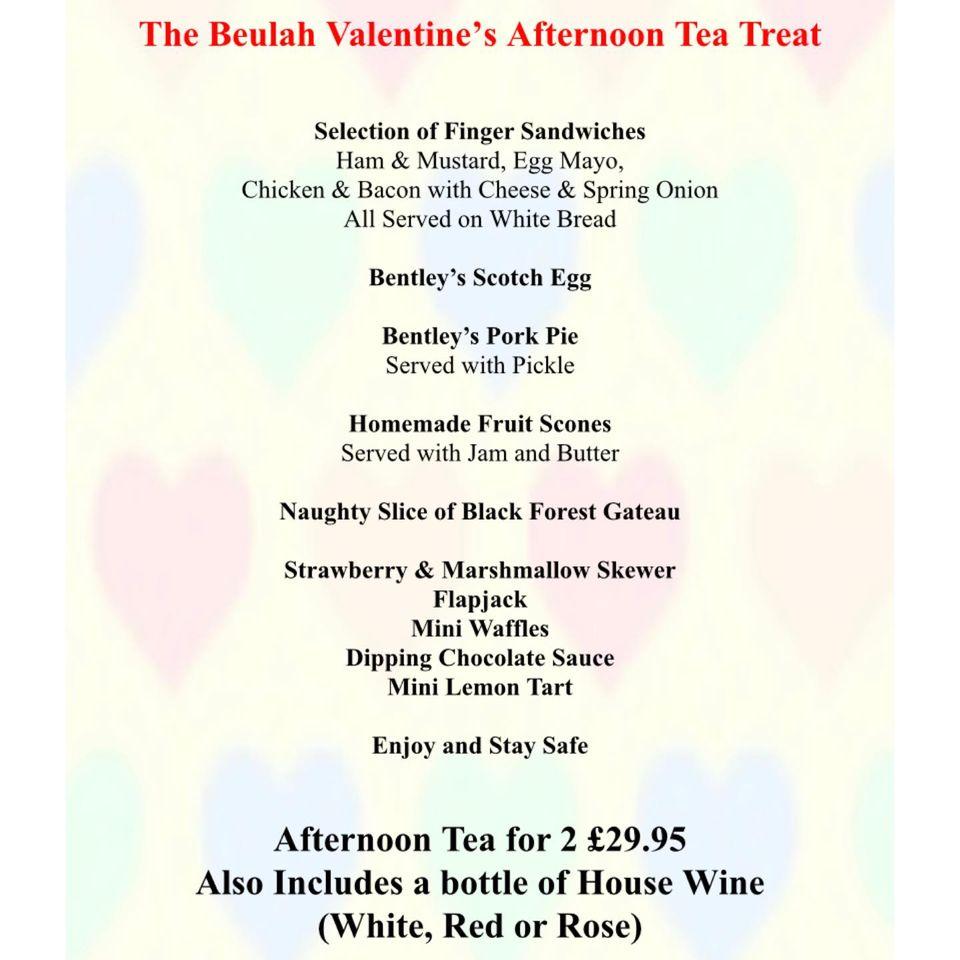 The Beulah Valentine's Afternoon Tea Treat

Selection of Finger Sandwiches
Ham & Mustard, Egg Mayo,
Chicken & Bacon with Cheese & Spring Onion
All Served on White Bread

Bentley's Scotch Egg

Bentley's Pork Pie
Served with Pickle

Homemade Fruit Scones
Served with Jam and Butter

Naughty Slice of Black Forest Gateau

Strawberry & Marshmallow Skewer
Flapjack
Mini Waffles
Dipping Chocolate Sauce
Mini Lemon Tart

Enjoy and Stay Safe

Afternoon Tea for 2 £29.95
Also Includes a bottle of House Wine
(White, Red or Rose)